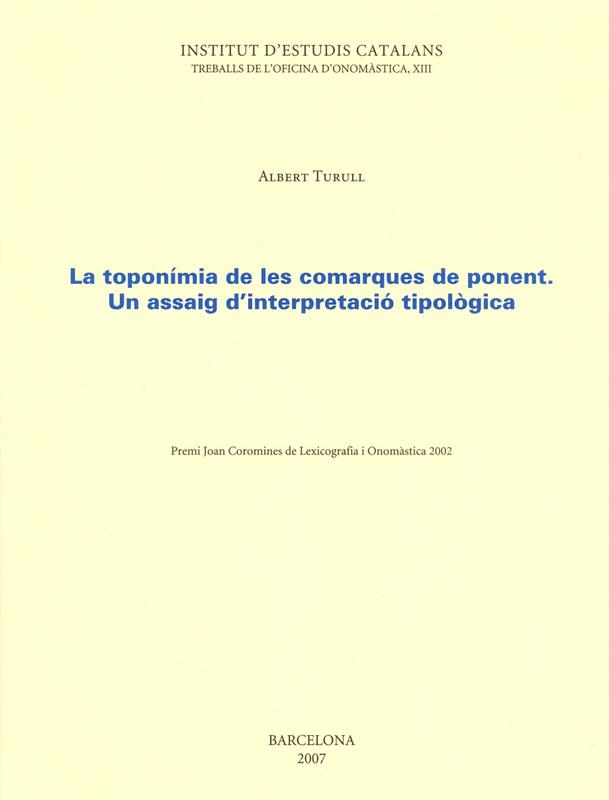 INSTITUT D'ESTUDIS CATALANS
TREBALLS DE L'OFICINA D'ONOMÀSTICA, XIII

ALBERT TURULL

La toponímia de les comarques de ponent.
Un assaig d'interpretació tipològica

Premi Joan Coromines de Lexicografia i Onomàstica 2002

BARCELONA
2007